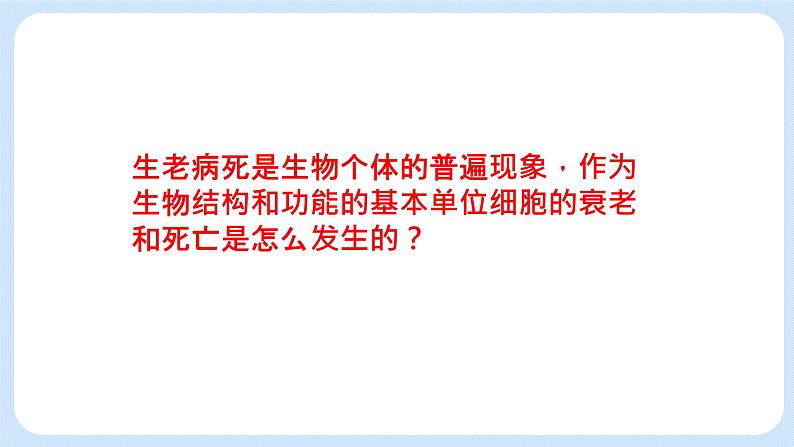 生老病死是生物个体的普遍现象，作为生物结构和功能的基本单位细胞的衰老和死亡是怎么发生的？